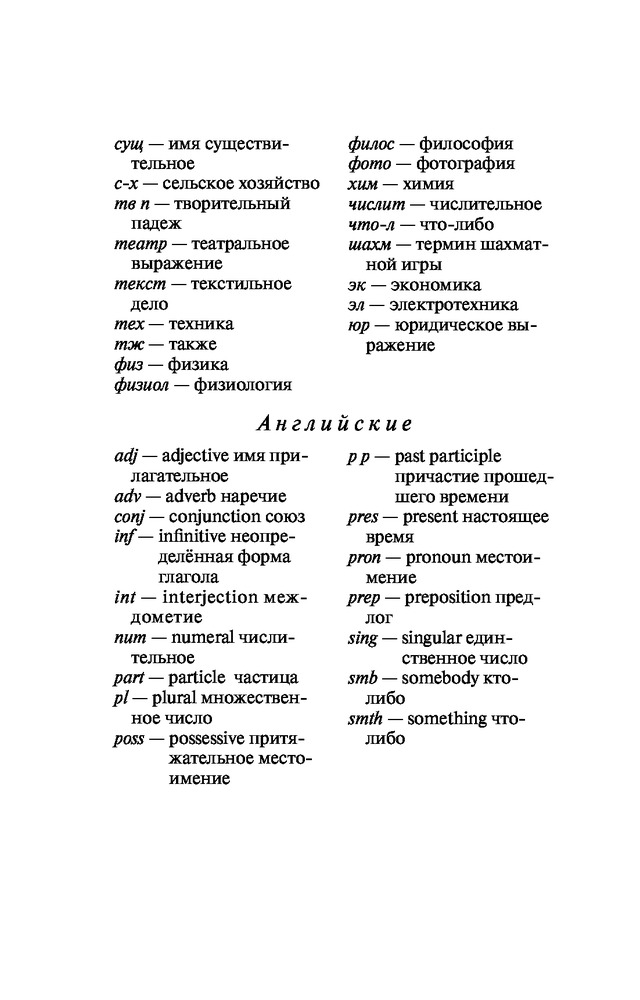 сущ — имя существительное
с-х — сельское хозяйство
тв п — творительный падеж
театр — театральное выражение
текст — текстильное дело
тех — техника
тж — также
физ — физика
физиол — физиология

филос — философия
фото — фотография
хим — химия
числит — числительное
что-л — что-либо
шахм — термин шахматной игры
эк — экономика
эл — электротехника
юр — юридическое выражение

Английские

adj — adjective имя прилагательное
adv — adverb наречие
conj — conjunction союз
inf — infinitive неопределённая форма глагола
int — interjection междометие
num — numeral числительное
part — particle частица
pl — plural множественное число
poss — possessive притяжательное местоимение

p p — past participle причастие прошедшего времени
pres — present настоящее время
pron — pronoun местоимение
prep — preposition предлог
sing — singular единственное число
smb — somebody кто-либо
smth — something что-либо